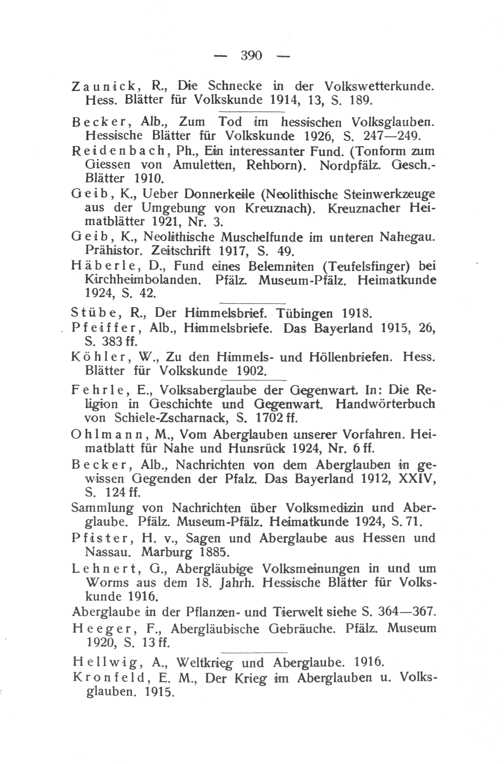 — 390 —

Zaunick, R., Die Schnecke in der Volkswetterkunde. Hess. Blätter für Volkskunde 1914, 13, S. 189.

Becker, Alb., Zum Tod im hessischen Volksglauben. Hessische Blätter für Volkskunde 1926, S. 247—249.

Reidenbach, Ph., Ein interessanter Fund. (Tonform zum Giessen von Amuletten, Rehborn). Nordpfälz. Gesch.-Blätter 1910.

Geib, K., Ueber Donnerkeile (Neolithische Steinwerkzeuge aus der Umgebung von Kreuznach). Kreuznacher Heimatblätter 1921, Nr. 3.

Geib, K., Neolithische Muschelfunde im unteren Nahegau. Prähistor. Zeitschrift 1917, S. 49.

Häberle, D., Fund eines Belemniten (Teufelsfinger) bei Kirchheimbolanden. Pfälz. Museum-Pfälz. Heimatkunde 1924, S. 42.

Stübe, R., Der Himmelsbrief. Tübingen 1918.

Pfeiffer, Alb., Himmelsbriefe. Das Bayerland 1915, 26, S. 383 ff.

Köhler, W., Zu den Himmels- und Höllenbriefen. Hess. Blätter für Volkskunde 1902.

Fehrle, E., Volksaberglaube der Gegenwart. In: Die Religion in Geschichte und Gegenwart. Handwörterbuch von Schiele-Zscharnack, S. 1702 ff.

Ohlmann, M., Vom Aberglauben unserer Vorfahren. Heimatblatt für Nahe und Hunsrück 1924, Nr. 6 ff.

Becker, Alb., Nachrichten von dem Aberglauben in gewissen Gegenden der Pfalz. Das Bayerland 1912, XXIV, S. 124 ff.

Sammlung von Nachrichten über Volksmedizin und Aberglaube. Pfälz. Museum-Pfälz. Heimatkunde 1924, S. 71.

Pfister, H. v., Sagen und Aberglaube aus Hessen und Nassau. Marburg 1885.

Lehnert, G., Abergläubige Volksmeinungen in und um Worms aus dem 18. Jahrh. Hessische Blätter für Volkskunde 1916.

Aberglaube in der Pflanzen- und Tierwelt siehe S. 364—367.

Heeger, F., Abergläubische Gebräuche. Pfälz. Museum 1920, S. 13 ff.

Hellwig, A., Weltkrieg und Aberglaube. 1916.

Kronfeld, E. M., Der Krieg im Aberglauben u. Volksglauben. 1915.